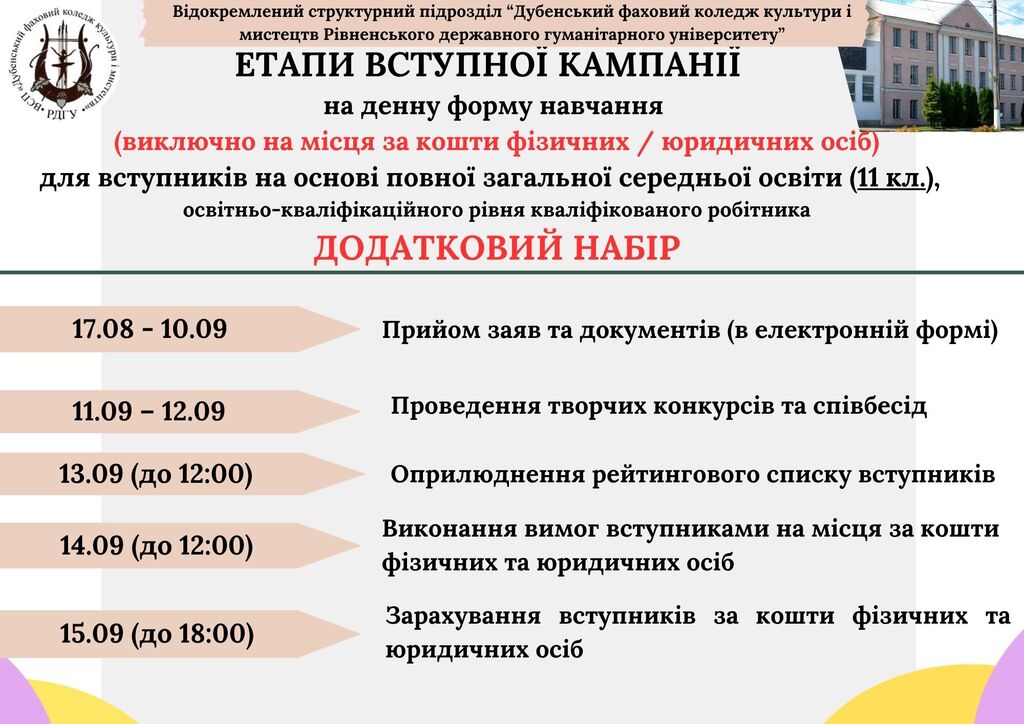 ВСП "Дубенський фаховий коледж культури і мистецтв" РДГУ

Відокремлений структурний підрозділ "Дубенський фаховий коледж культури і мистецтв Рівненського державного гуманітарного університету"

ЕТАПИ ВСТУПНОЇ КАМПАНІЇ
на денну форму навчання
(виключно на місця за кошти фізичних / юридичних осіб)
для вступників на основі повної загальної середньої освіти (11 кл.),
освітньо-кваліфікаційного рівня кваліфікованого робітника
ДОДАТКОВИЙ НАБІР

17.08 - 10.09
Прийом заяв та документів (в електронній формі)

11.09 – 12.09
Проведення творчих конкурсів та співбесід

13.09 (до 12:00)
Оприлюднення рейтингового списку вступників

14.09 (до 12:00)
Виконання вимог вступниками на місця за кошти фізичних та юридичних осіб

15.09 (до 18:00)
Зарахування вступників за кошти фізичних та юридичних осіб